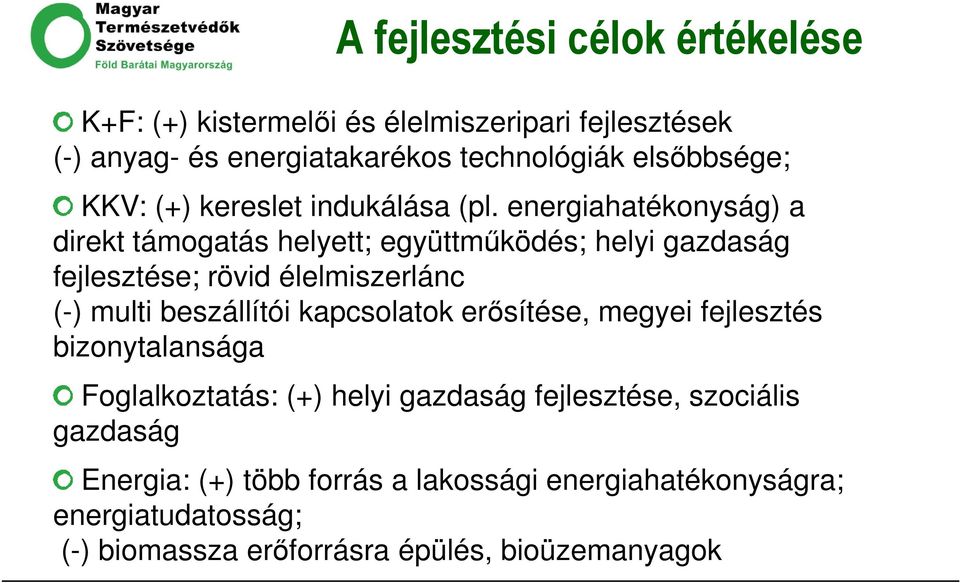 Magyar Természetvédők Szövetsége
Föld Barátai Magyarország

A fejlesztési célok értékelése

K+F: (+) kistermelői és élelmiszeripari fejlesztések
(-) anyag- és energiatakarékos technológiák elsőbbsége;

KKV: (+) kereslet indukálása (pl. energiahatékonyság) a direkt támogatás helyett; együttműködés; helyi gazdaság fejlesztése; rövid élelmiszerlánc
(-) multi beszállítói kapcsolatok erősítése, megyei fejlesztés bizonytalansága

Foglalkoztatás: (+) helyi gazdaság fejlesztése, szociális gazdaság

Energia: (+) több forrás a lakossági energiahatékonyságra; energiatudatosság;
(-) biomassza erőforrásra épülés, bioüzemanyagok